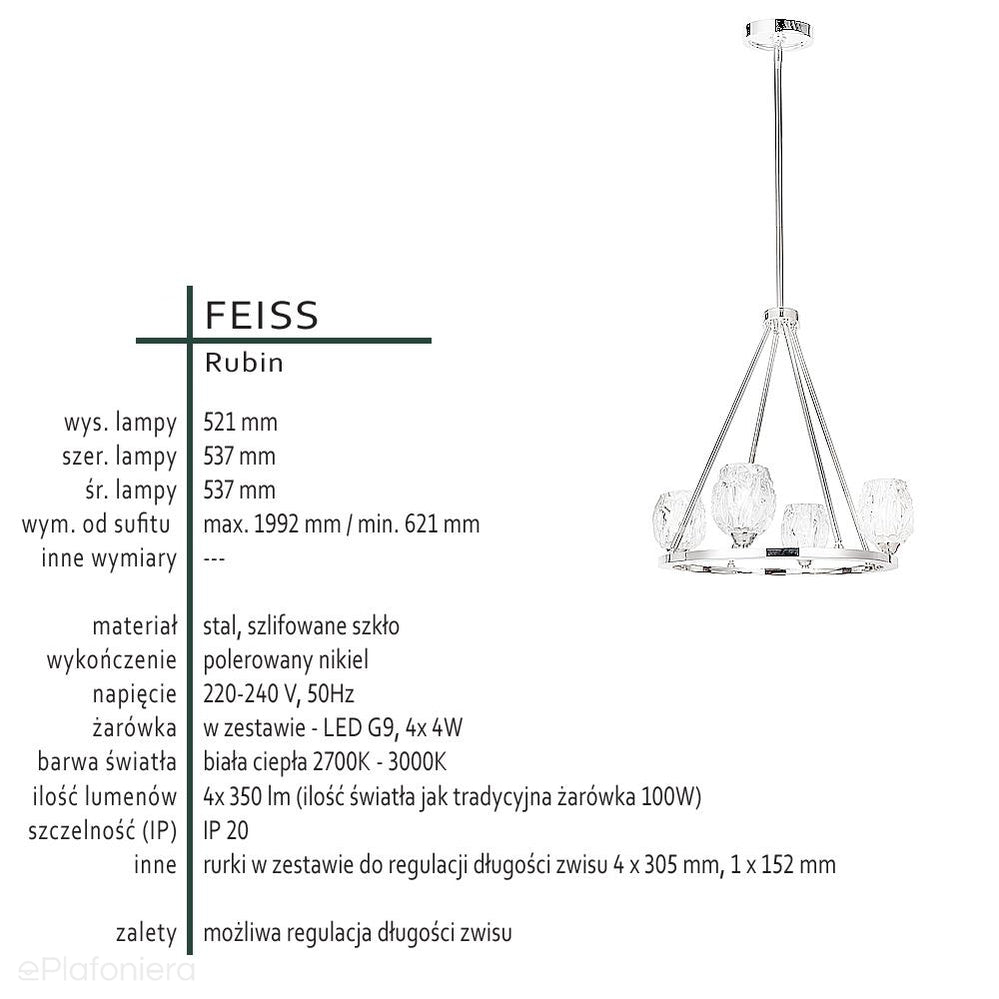 FEISS
Rubin

| | |
|---|---|
| wys. lampy | 521 mm |
| szer. lampy | 537 mm |
| śr. lampy | 537 mm |
| wym. od sufitu | max. 1992 mm / min. 621 mm |
| inne wymiary | --- |
| materiał | stal, szlifowane szkło |
| wykończenie | polerowany nikiel |
| napięcie | 220-240 V, 50Hz |
| żarówka | w zestawie - LED G9, 4x 4W |
| barwa światła | biała ciepła 2700K - 3000K |
| ilość lumenów | 4x 350 lm (ilość światła jak tradycyjna żarówka 100W) |
| szczelność (IP) | IP 20 |
| inne | rurki w zestawie do regulacji długości zwisu 4 x 305 mm, 1 x 152 mm |
| zalety | możliwa regulacja długości zwisu |

ePlafoniera